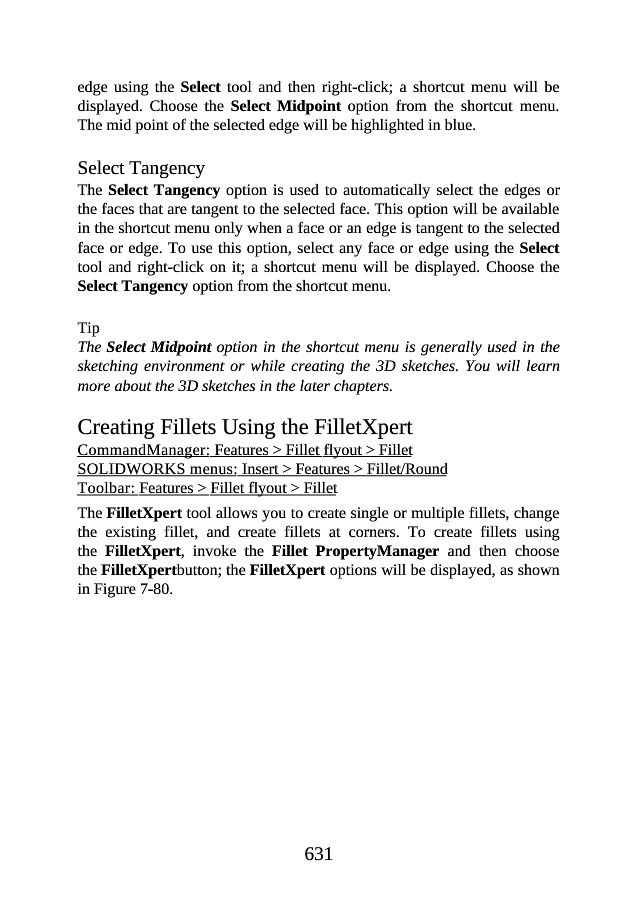 edge using the Select tool and then right-click; a shortcut menu will be displayed. Choose the Select Midpoint option from the shortcut menu. The mid point of the selected edge will be highlighted in blue.

Select Tangency
The Select Tangency option is used to automatically select the edges or the faces that are tangent to the selected face. This option will be available in the shortcut menu only when a face or an edge is tangent to the selected face or edge. To use this option, select any face or edge using the Select tool and right-click on it; a shortcut menu will be displayed. Choose the Select Tangency option from the shortcut menu.

Tip
The Select Midpoint option in the shortcut menu is generally used in the sketching environment or while creating the 3D sketches. You will learn more about the 3D sketches in the later chapters.

Creating Fillets Using the FilletXpert
CommandManager: Features > Fillet flyout > Fillet
SOLIDWORKS menus: Insert > Features > Fillet/Round
Toolbar: Features > Fillet flyout > Fillet

The FilletXpert tool allows you to create single or multiple fillets, change the existing fillet, and create fillets at corners. To create fillets using the FilletXpert, invoke the Fillet PropertyManager and then choose the FilletXpertbutton; the FilletXpert options will be displayed, as shown in Figure 7-80.

631